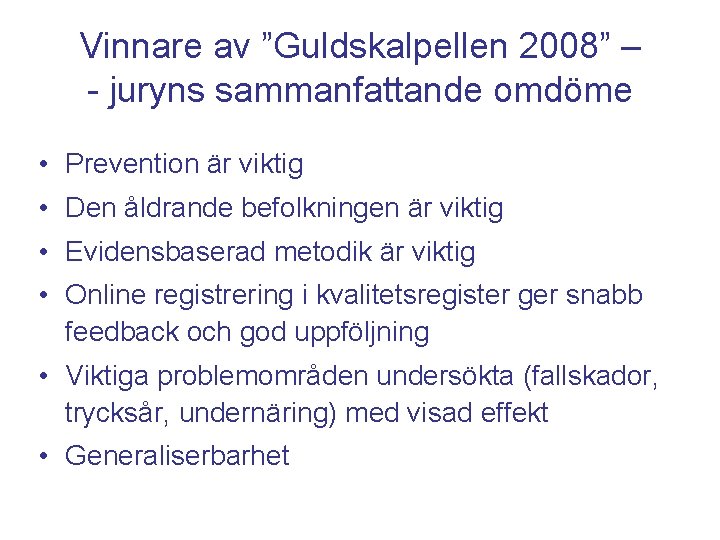 Vinnare av ”Guldskalpellen 2008” –
- juryns sammanfattande omdöme

• Prevention är viktig
• Den åldrande befolkningen är viktig
• Evidensbaserad metodik är viktig
• Online registrering i kvalitetsregister ger snabb feedback och god uppföljning
• Viktiga problemområden undersökta (fallskador, trycksår, undernäring) med visad effekt
• Generaliserbarhet